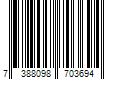 7 388098 703694